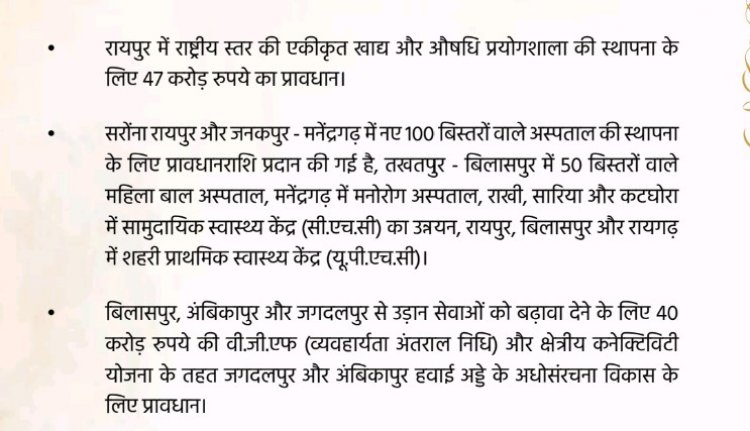 • रायपुर में राष्ट्रीय स्तर की एकीकृत खाद्य और औषधि प्रयोगशाला की स्थापना के लिए 47 करोड़ रुपये का प्रावधान।

• सरोंना रायपुर और जनकपुर - मनेंद्रगढ़ में नए 100 बिस्तरों वाले अस्पताल की स्थापना के लिए प्रावधानराशि प्रदान की गई है, तखतपुर - बिलासपुर में 50 बिस्तरों वाले महिला बाल अस्पताल, मनेंद्रगढ़ में मनोरोग अस्पताल, राखी, सारिया और कटघोरा में सामुदायिक स्वास्थ्य केंद्र (सी.एच.सी) का उन्नयन, रायपुर, बिलासपुर और रायगढ़ में शहरी प्राथमिक स्वास्थ्य केंद्र (यू.पी.एच.सी)।

• बिलासपुर, अंबिकापुर और जगदलपुर से उड़ान सेवाओं को बढ़ावा देने के लिए 40 करोड़ रुपये की वी.जी.एफ (व्यवहार्यता अंतराल निधि) और क्षेत्रीय कनेक्टिविटी योजना के तहत जगदलपुर और अंबिकापुर हवाई अड्डे के अधोसंरचना विकास के लिए प्रावधान।